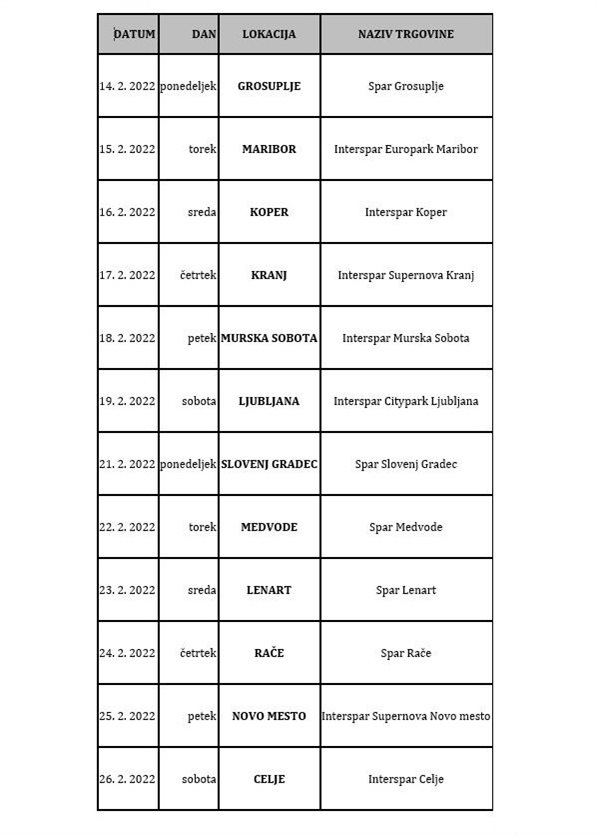 | DATUM | DAN | LOKACIJA | NAZIV TRGOVINE |
|---|---|---|---|
| 14. 2. 2022 | ponedeljek | GROSUPLJE | Spar Grosuplje |
| 15. 2. 2022 | torek | MARIBOR | Interspar Europark Maribor |
| 16. 2. 2022 | sreda | KOPER | Interspar Koper |
| 17. 2. 2022 | četrtek | KRANJ | Interspar Supernova Kranj |
| 18. 2. 2022 | petek | MURSKA SOBOTA | Interspar Murska Sobota |
| 19. 2. 2022 | sobota | LJUBLJANA | Interspar Citypark Ljubljana |
| 21. 2. 2022 | ponedeljek | SLOVENJ GRADEC | Spar Slovenj Gradec |
| 22. 2. 2022 | torek | MEDVODE | Spar Medvode |
| 23. 2. 2022 | sreda | LENART | Spar Lenart |
| 24. 2. 2022 | četrtek | RAČE | Spar Rače |
| 25. 2. 2022 | petek | NOVO MESTO | Interspar Supernova Novo mesto |
| 26. 2. 2022 | sobota | CELJE | Interspar Celje |